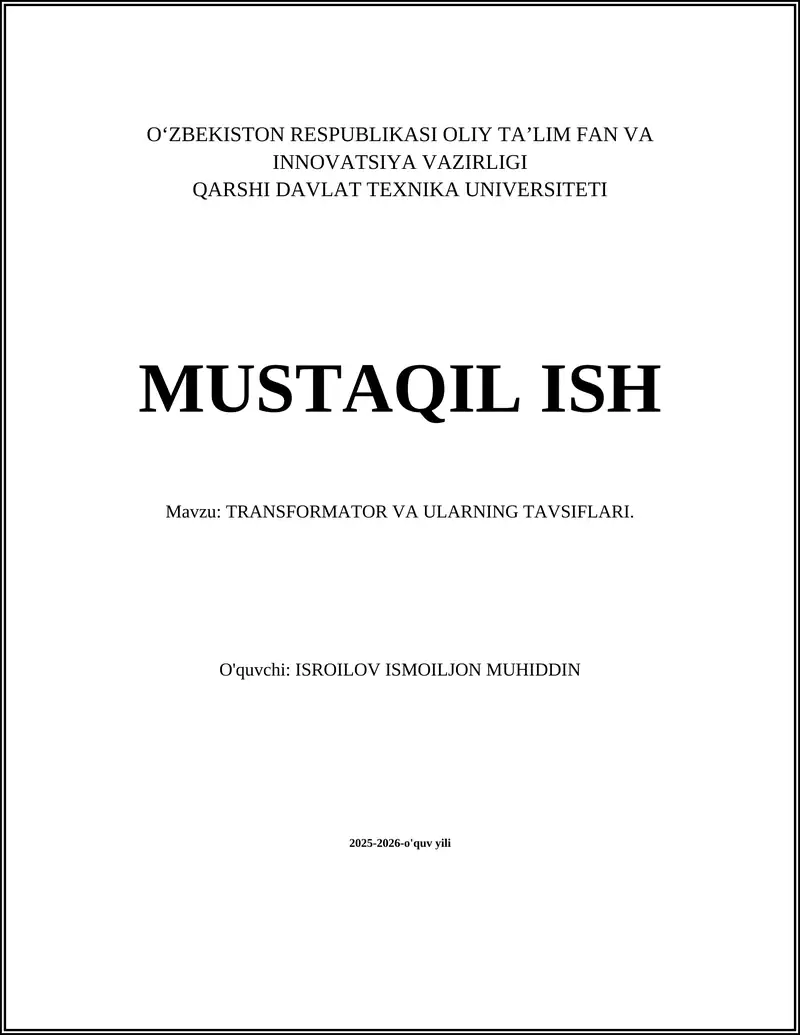 O‘ZBEKISTON RESPUBLIKASI OLIY TA’LIM FAN VA INNOVATSIYA VAZIRLIGI
QARSHI DAVLAT TEXNIKA UNIVERSITETI

MUSTAQIL ISH

Mavzu: TRANSFORMATOR VA ULARNING TAVSIFLARI.

O'quvchi: ISROILOV ISMOILJON MUHIDDIN

2025-2026-o'quv yili